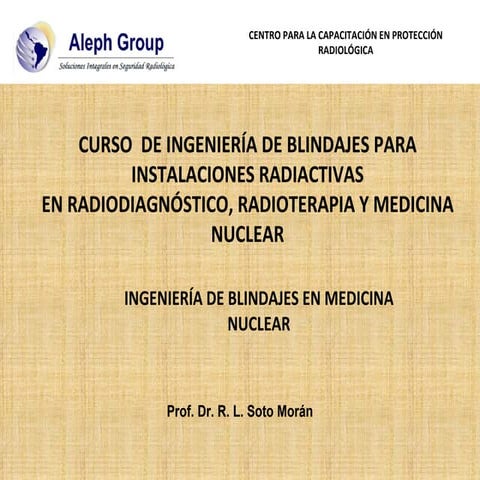 Aleph Group
Soluciones Integrales en Seguridad Radiológica

CENTRO PARA LA CAPACITACIÓN EN PROTECCIÓN RADIOLÓGICA

CURSO DE INGENIERÍA DE BLINDAJES PARA INSTALACIONES RADIACTIVAS EN RADIODIAGNÓSTICO, RADIOTERAPIA Y MEDICINA NUCLEAR

INGENIERÍA DE BLINDAJES EN MEDICINA NUCLEAR

Prof. Dr. R. L. Soto Morán